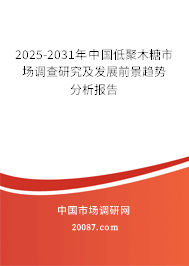 2025-2031年中国低聚木糖市场调查研究及发展前景趋势分析报告

中国市场调研网

20087.com